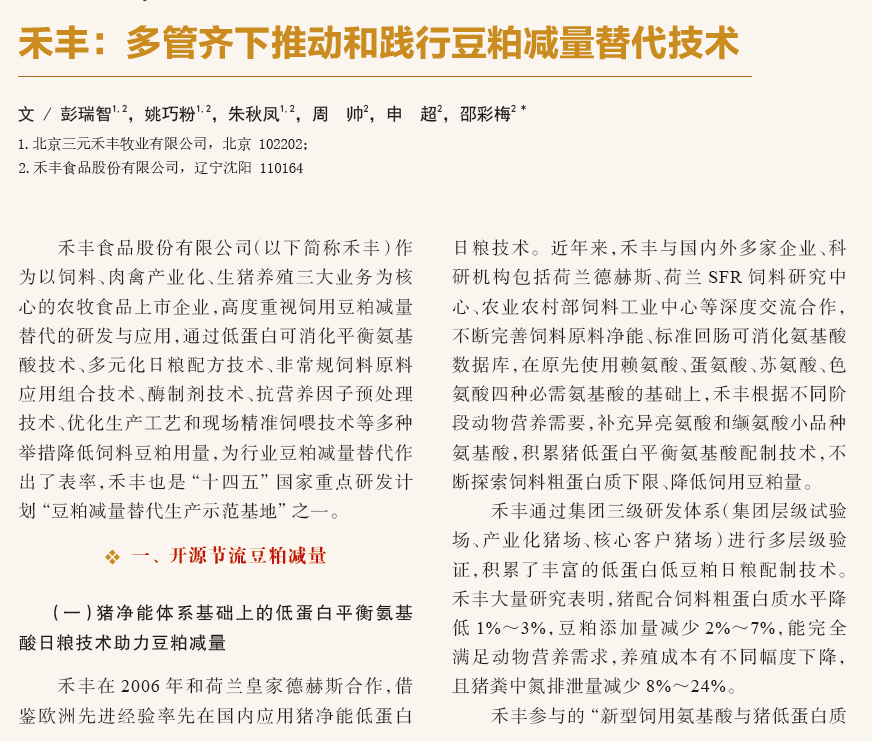 禾丰：多管齐下推动和践行豆粕减量替代技术

文 / 彭瑞智$^{1,2}$，姚巧粉$^{1,2}$，朱秋凤$^{1,2}$，周　帅$^{2}$，申　超$^{2}$，邵彩梅$^{2*}$

1. 北京三元禾丰牧业有限公司，北京 102202；
2. 禾丰食品股份有限公司，辽宁沈阳 110164

禾丰食品股份有限公司（以下简称禾丰）作为以饲料、肉禽产业化、生猪养殖三大业务为核心的农牧食品上市企业，高度重视饲用豆粕减量替代的研发与应用，通过低蛋白可消化平衡氨基酸技术、多元化日粮配方技术、非常规饲料原料应用组合技术、酶制剂技术、抗营养因子预处理技术、优化生产工艺和现场精准饲喂技术等多种举措降低饲料豆粕用量，为行业豆粕减量替代作出了表率，禾丰也是“十四五”国家重点研发计划“豆粕减量替代生产示范基地”之一。

❖ 一、开源节流豆粕减量

（一）猪净能体系基础上的低蛋白平衡氨基酸日粮技术助力豆粕减量

禾丰在 2006 年和荷兰皇家德赫斯合作，借鉴欧洲先进经验率先在国内应用猪净能低蛋白日粮技术。近年来，禾丰与国内外多家企业、科研机构包括荷兰德赫斯、荷兰 SFR 饲料研究中心、农业农村部饲料工业中心等深度交流合作，不断完善饲料原料净能、标准回肠可消化氨基酸数据库，在原先使用赖氨酸、蛋氨酸、苏氨酸、色氨酸四种必需氨基酸的基础上，禾丰根据不同阶段动物营养需要，补充异亮氨酸和缬氨酸小品种氨基酸，积累猪低蛋白平衡氨基酸配制技术，不断探索饲料粗蛋白质下限、降低饲用豆粕量。

禾丰通过集团三级研发体系（集团层级试验场、产业化猪场、核心客户猪场）进行多层级验证，积累了丰富的低蛋白低豆粕日粮配制技术。禾丰大量研究表明，猪配合饲料粗蛋白质水平降低 1%～3%，豆粕添加量减少 2%～7%，能完全满足动物营养需求，养殖成本有不同幅度下降，且猪粪中氮排泄量减少 8%～24%。

禾丰参与的“新型饲用氨基酸与猪低蛋白质